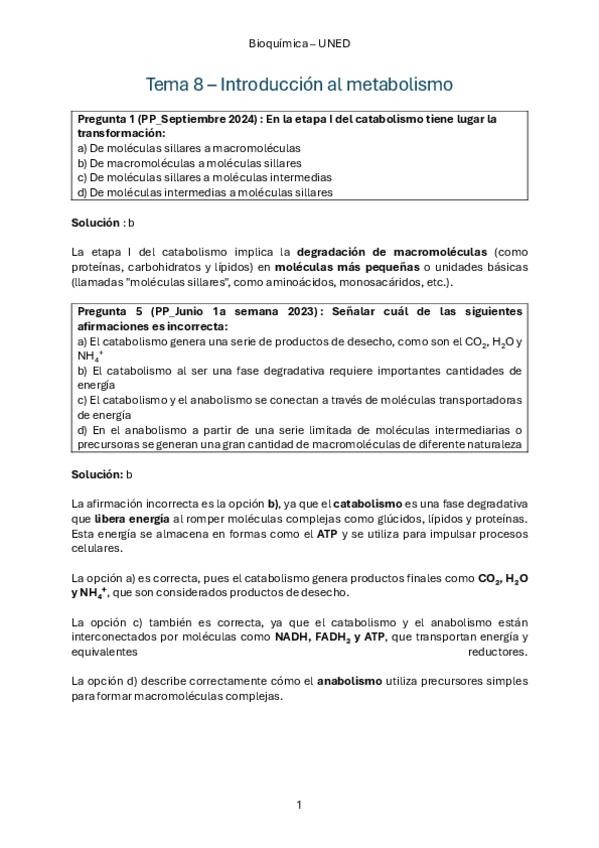 Bioquímica – UNED

Tema 8 – Introducción al metabolismo

Pregunta 1 (PP_Septiembre 2024) : En la etapa I del catabolismo tiene lugar la transformación:
a) De moléculas sillares a macromoléculas
b) De macromoléculas a moléculas sillares
c) De moléculas sillares a moléculas intermedias
d) De moléculas intermedias a moléculas sillares

Solución : b

La etapa I del catabolismo implica la degradación de macromoléculas (como proteínas, carbohidratos y lípidos) en moléculas más pequeñas o unidades básicas (llamadas "moléculas sillares", como aminoácidos, monosacáridos, etc.).

Pregunta 5 (PP_Junio 1a semana 2023): Señalar cuál de las siguientes afirmaciones es incorrecta:
a) El catabolismo genera una serie de productos de desecho, como son el $CO_2$, $H_2O$ y $NH_4^+$
b) El catabolismo al ser una fase degradativa requiere importantes cantidades de energía
c) El catabolismo y el anabolismo se conectan a través de moléculas transportadoras de energía
d) En el anabolismo a partir de una serie limitada de moléculas intermediarias o precursoras se generan una gran cantidad de macromoléculas de diferente naturaleza

Solución: b

La afirmación incorrecta es la opción b), ya que el catabolismo es una fase degradativa que libera energía al romper moléculas complejas como glúcidos, lípidos y proteínas. Esta energía se almacena en formas como el ATP y se utiliza para impulsar procesos celulares.

La opción a) es correcta, pues el catabolismo genera productos finales como $CO_2$, $H_2O$ y $NH_4^+$, que son considerados productos de desecho.

La opción c) también es correcta, ya que el catabolismo y el anabolismo están interconectados por moléculas como NADH, $FADH_2$ y ATP, que transportan energía y equivalentes reductores.

La opción d) describe correctamente cómo el anabolismo utiliza precursores simples para formar macromoléculas complejas.

1